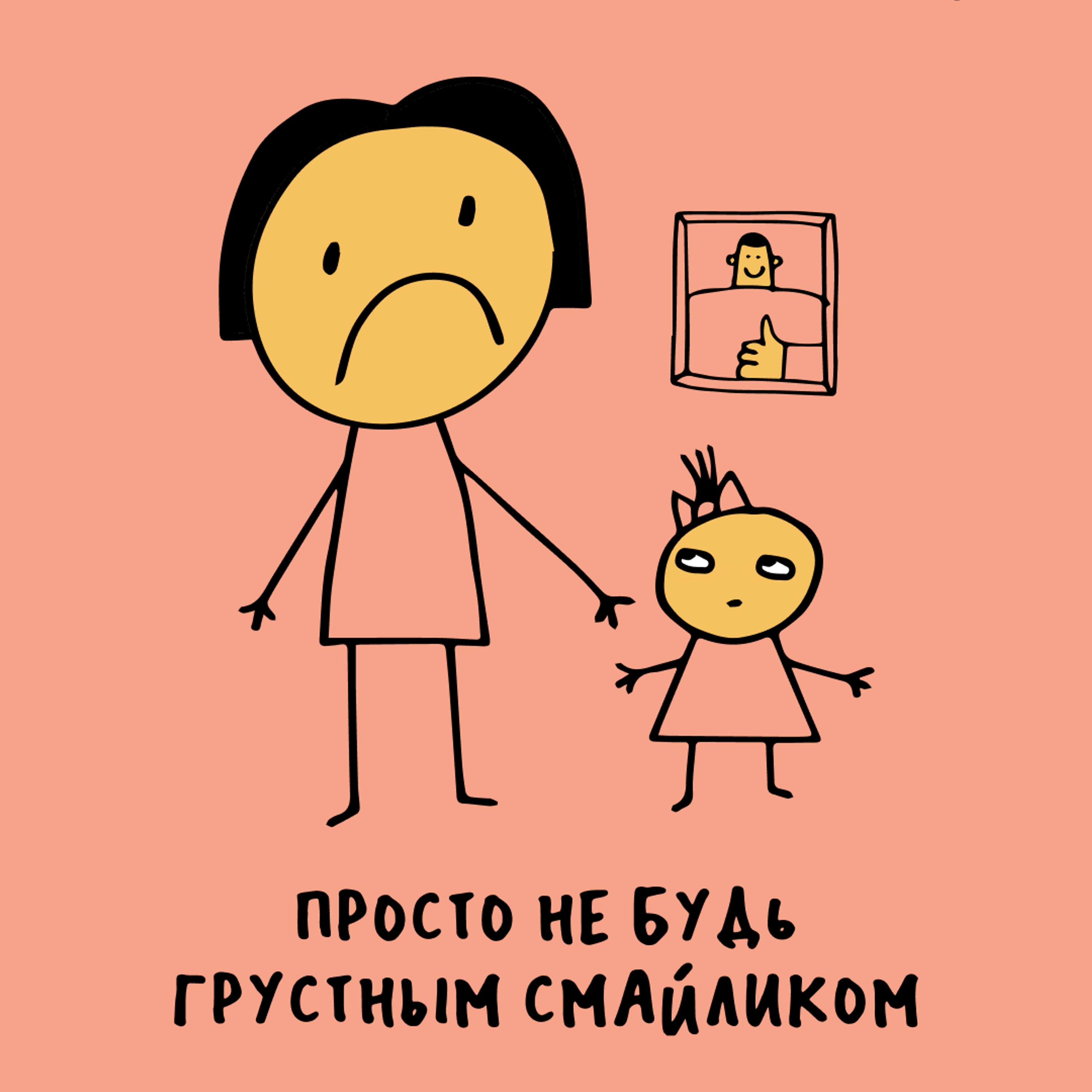 ПРОСТО НЕ БУДЬ ГРУСТНЫМ СМАЙЛИКОМ